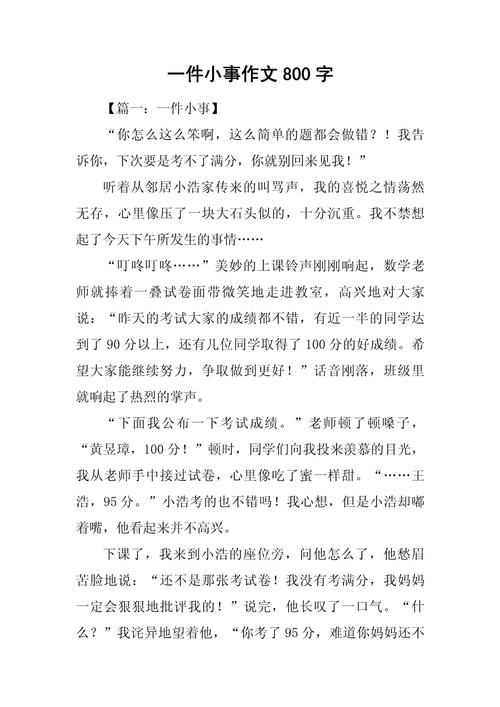 一件小事作文 800 字

【篇一：一件小事】

“你怎么这么笨啊，这么简单的题都会做错？！我告诉你，下次要是考不了满分，你就别回来见我！”

听着从邻居小浩家传来的叫骂声，我的喜悦之情荡然无存，心里像压了一块大石头似的，十分沉重。我不禁想起了今天下午所发生的事情……

“叮咚叮咚……”美妙的上课铃声刚刚响起，数学老师就捧着一叠试卷面带微笑地走进教室，高兴地对大家说：“昨天的考试大家的成绩都不错，有近一半的同学达到了 90 分以上，还有几位同学取得了 100 分的好成绩。希望大家能继续努力，争取做到更好！”话音刚落，班级里就响起了热烈的掌声。

“下面我公布一下考试成绩。”老师顿了顿嗓子，“黄昱璋，100 分！”顿时，同学们向我投来羡慕的目光，我从老师手中接过试卷，心里像吃了蜜一样甜。“……王浩，95 分。”小浩考的也不错吗！我心想，但是小浩却嘟着嘴，他看起来并不高兴。

下课了，我来到小浩的座位旁，问他怎么了，他愁眉苦脸地说：“还不是那张考试卷！我没有考满分，我妈妈一定会狠狠地批评我的！”说完，他长叹了一口气。“什么？”我诧异地望着他，“你考了 95 分，难道你妈妈还不